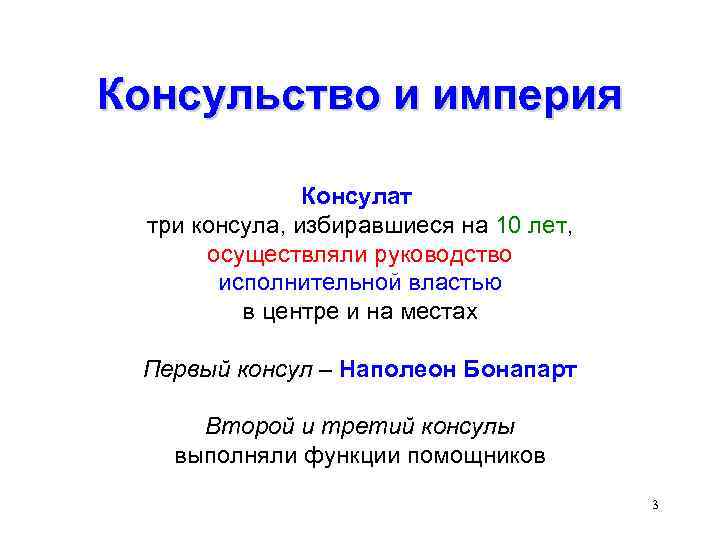 Консульство и империя

Консулат

три консула, избиравшиеся на 10 лет, осуществляли руководство исполнительной властью в центре и на местах

Первый консул – Наполеон Бонапарт

Второй и третий консулы выполняли функции помощников

3